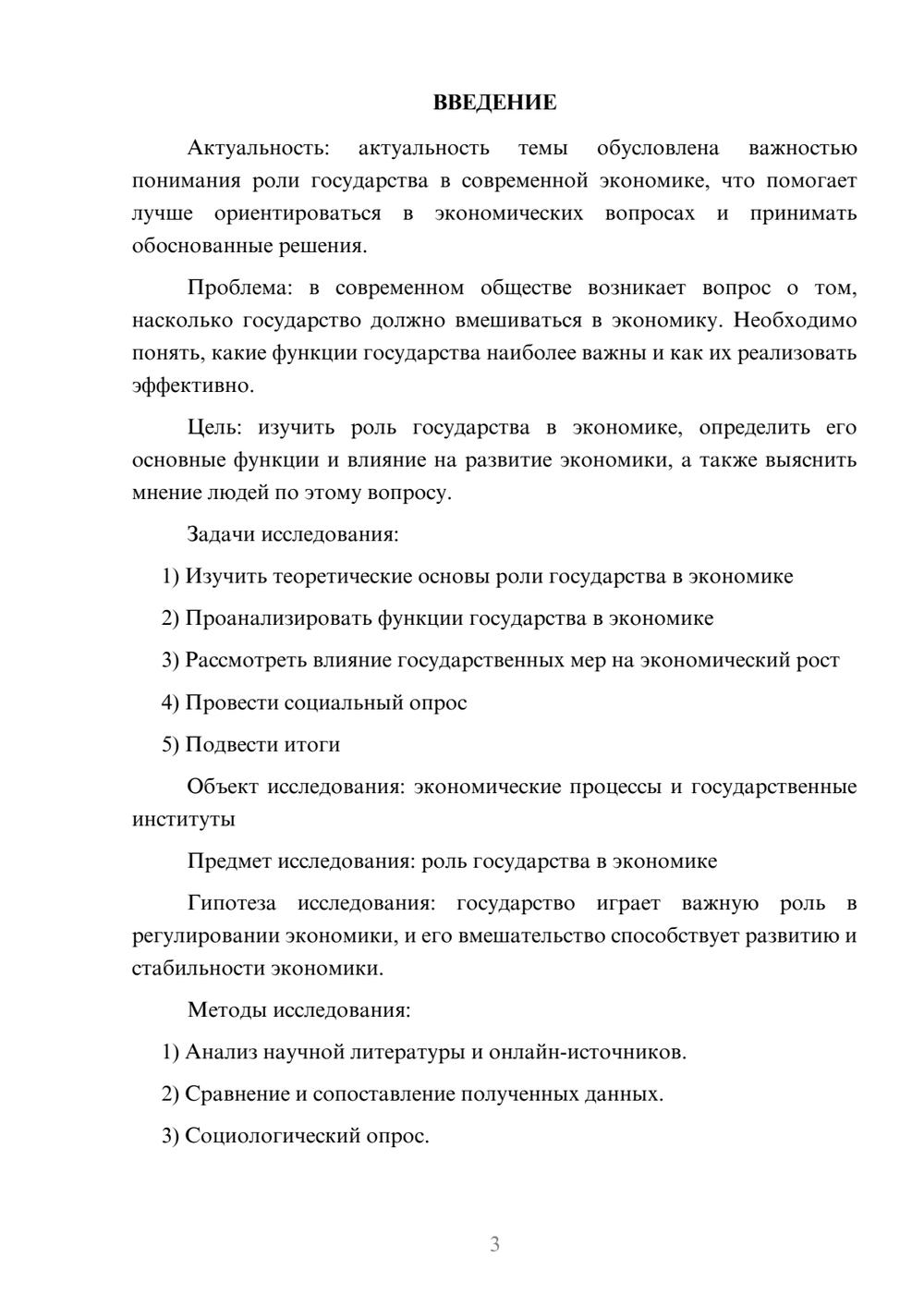 ВВЕДЕНИЕ

Актуальность: актуальность темы обусловлена важностью понимания роли государства в современной экономике, что помогает лучше ориентироваться в экономических вопросах и принимать обоснованные решения.

Проблема: в современном обществе возникает вопрос о том, насколько государство должно вмешиваться в экономику. Необходимо понять, какие функции государства наиболее важны и как их реализовать эффективно.

Цель: изучить роль государства в экономике, определить его основные функции и влияние на развитие экономики, а также выяснить мнение людей по этому вопросу.

Задачи исследования:

1) Изучить теоретические основы роли государства в экономике

2) Проанализировать функции государства в экономике

3) Рассмотреть влияние государственных мер на экономический рост

4) Провести социальный опрос

5) Подвести итоги

Объект исследования: экономические процессы и государственные институты

Предмет исследования: роль государства в экономике

Гипотеза исследования: государство играет важную роль в регулировании экономики, и его вмешательство способствует развитию и стабильности экономики.

Методы исследования:

1) Анализ научной литературы и онлайн-источников.

2) Сравнение и сопоставление полученных данных.

3) Социологический опрос.

3